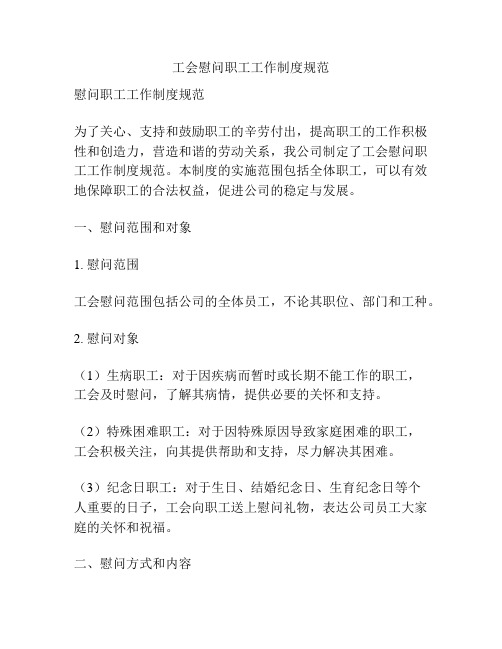 工会慰问职工工作制度规范

慰问职工工作制度规范

为了关心、支持和鼓励职工的辛劳付出，提高职工的工作积极性和创造力，营造和谐的劳动关系，我公司制定了工会慰问职工工作制度规范。本制度的实施范围包括全体职工，可以有效地保障职工的合法权益，促进公司的稳定与发展。

一、慰问范围和对象

1. 慰问范围

工会慰问范围包括公司的全体员工，不论其职位、部门和工种。

2. 慰问对象

（1）生病职工：对于因疾病而暂时或长期不能工作的职工，工会及时慰问，了解其病情，提供必要的关怀和支持。

（2）特殊困难职工：对于因特殊原因导致家庭困难的职工，工会积极关注，向其提供帮助和支持，尽力解决其困难。

（3）纪念日职工：对于生日、结婚纪念日、生育纪念日等个人重要的日子，工会向职工送上慰问礼物，表达公司员工大家庭的关怀和祝福。

二、慰问方式和内容